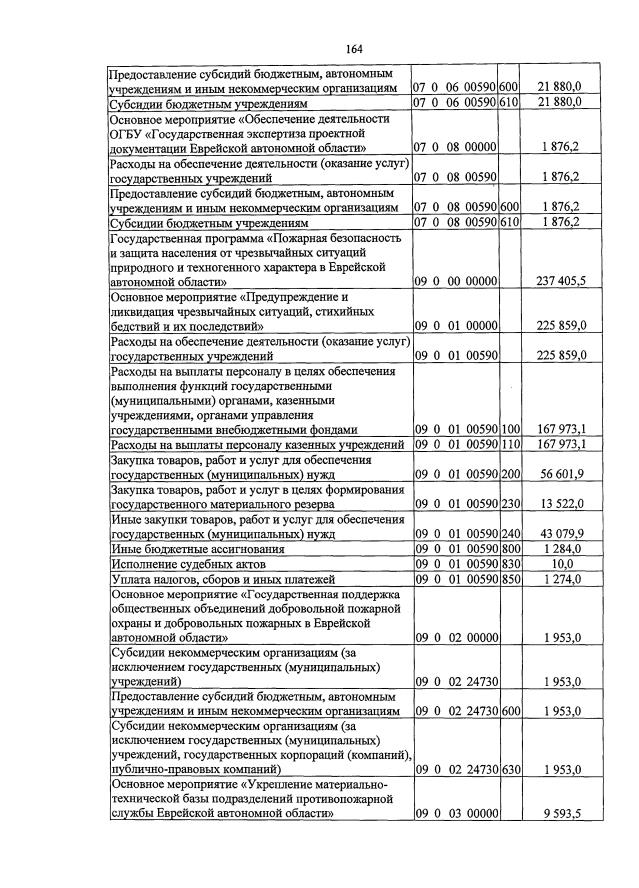 164

| Предоставление субсидий бюджетным, автономным учреждениям и иным некоммерческим организациям | 07 0 06 00590 | 600 | 21 880,0 |
|---|---|---|---|
| Субсидии бюджетным учреждениям | 07 0 06 00590 | 610 | 21 880,0 |
| Основное мероприятие «Обеспечение деятельности ОГБУ «Государственная экспертиза проектной документации Еврейской автономной области» | 07 0 08 00000 | | 1 876,2 |
| Расходы на обеспечение деятельности (оказание услуг) государственных учреждений | 07 0 08 00590 | | 1 876,2 |
| Предоставление субсидий бюджетным, автономным учреждениям и иным некоммерческим организациям | 07 0 08 00590 | 600 | 1 876,2 |
| Субсидии бюджетным учреждениям | 07 0 08 00590 | 610 | 1 876,2 |
| Государственная программа «Пожарная безопасность и защита населения от чрезвычайных ситуаций природного и техногенного характера в Еврейской автономной области» | 09 0 00 00000 | | 237 405,5 |
| Основное мероприятие «Предупреждение и ликвидация чрезвычайных ситуаций, стихийных бедствий и их последствий» | 09 0 01 00000 | | 225 859,0 |
| Расходы на обеспечение деятельности (оказание услуг) государственных учреждений | 09 0 01 00590 | | 225 859,0 |
| Расходы на выплаты персоналу в целях обеспечения выполнения функций государственными (муниципальными) органами, казенными учреждениями, органами управления государственными внебюджетными фондами | 09 0 01 00590 | 100 | 167 973,1 |
| Расходы на выплаты персоналу казенных учреждений | 09 0 01 00590 | 110 | 167 973,1 |
| Закупка товаров, работ и услуг для обеспечения государственных (муниципальных) нужд | 09 0 01 00590 | 200 | 56 601,9 |
| Закупка товаров, работ и услуг в целях формирования государственного материального резерва | 09 0 01 00590 | 230 | 13 522,0 |
| Иные закупки товаров, работ и услуг для обеспечения государственных (муниципальных) нужд | 09 0 01 00590 | 240 | 43 079,9 |
| Иные бюджетные ассигнования | 09 0 01 00590 | 800 | 1 284,0 |
| Исполнение судебных актов | 09 0 01 00590 | 830 | 10,0 |
| Уплата налогов, сборов и иных платежей | 09 0 01 00590 | 850 | 1 274,0 |
| Основное мероприятие «Государственная поддержка общественных объединений добровольной пожарной охраны и добровольных пожарных в Еврейской автономной области» | 09 0 02 00000 | | 1 953,0 |
| Субсидии некоммерческим организациям (за исключением государственных (муниципальных) учреждений) | 09 0 02 24730 | | 1 953,0 |
| Предоставление субсидий бюджетным, автономным учреждениям и иным некоммерческим организациям | 09 0 02 24730 | 600 | 1 953,0 |
| Субсидии некоммерческим организациям (за исключением государственных (муниципальных) учреждений, государственных корпораций (компаний), публично-правовых компаний) | 09 0 02 24730 | 630 | 1 953,0 |
| Основное мероприятие «Укрепление материально-технической базы подразделений противопожарной службы Еврейской автономной области» | 09 0 03 00000 | | 9 593,5 |